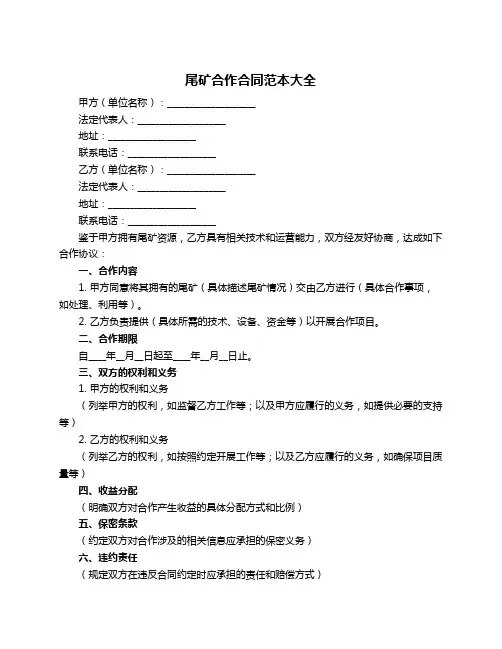 尾矿合作合同范本大全

甲方（单位名称）：__________________

法定代表人：__________________

地址：__________________

联系电话：__________________

乙方（单位名称）：__________________

法定代表人：__________________

地址：__________________

联系电话：__________________

鉴于甲方拥有尾矿资源，乙方具有相关技术和运营能力，双方经友好协商，达成如下合作协议：

一、合作内容

1. 甲方同意将其拥有的尾矿（具体描述尾矿情况）交由乙方进行（具体合作事项，如处理、利用等）。

2. 乙方负责提供（具体所需的技术、设备、资金等）以开展合作项目。

二、合作期限

自____年__月__日起至____年__月__日止。

三、双方的权利和义务

1. 甲方的权利和义务

（列举甲方的权利，如监督乙方工作等；以及甲方应履行的义务，如提供必要的支持等）

2. 乙方的权利和义务

（列举乙方的权利，如按照约定开展工作等；以及乙方应履行的义务，如确保项目质量等）

四、收益分配

（明确双方对合作产生收益的具体分配方式和比例）

五、保密条款

（约定双方对合作涉及的相关信息应承担的保密义务）

六、违约责任

（规定双方在违反合同约定时应承担的责任和赔偿方式）